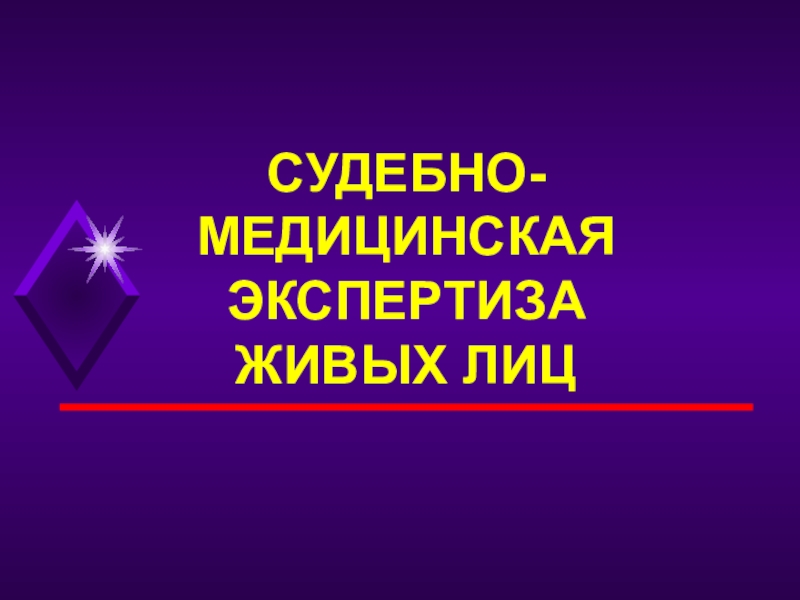 СУДЕБНО-МЕДИЦИНСКАЯ ЭКСПЕРТИЗА ЖИВЫХ ЛИЦ